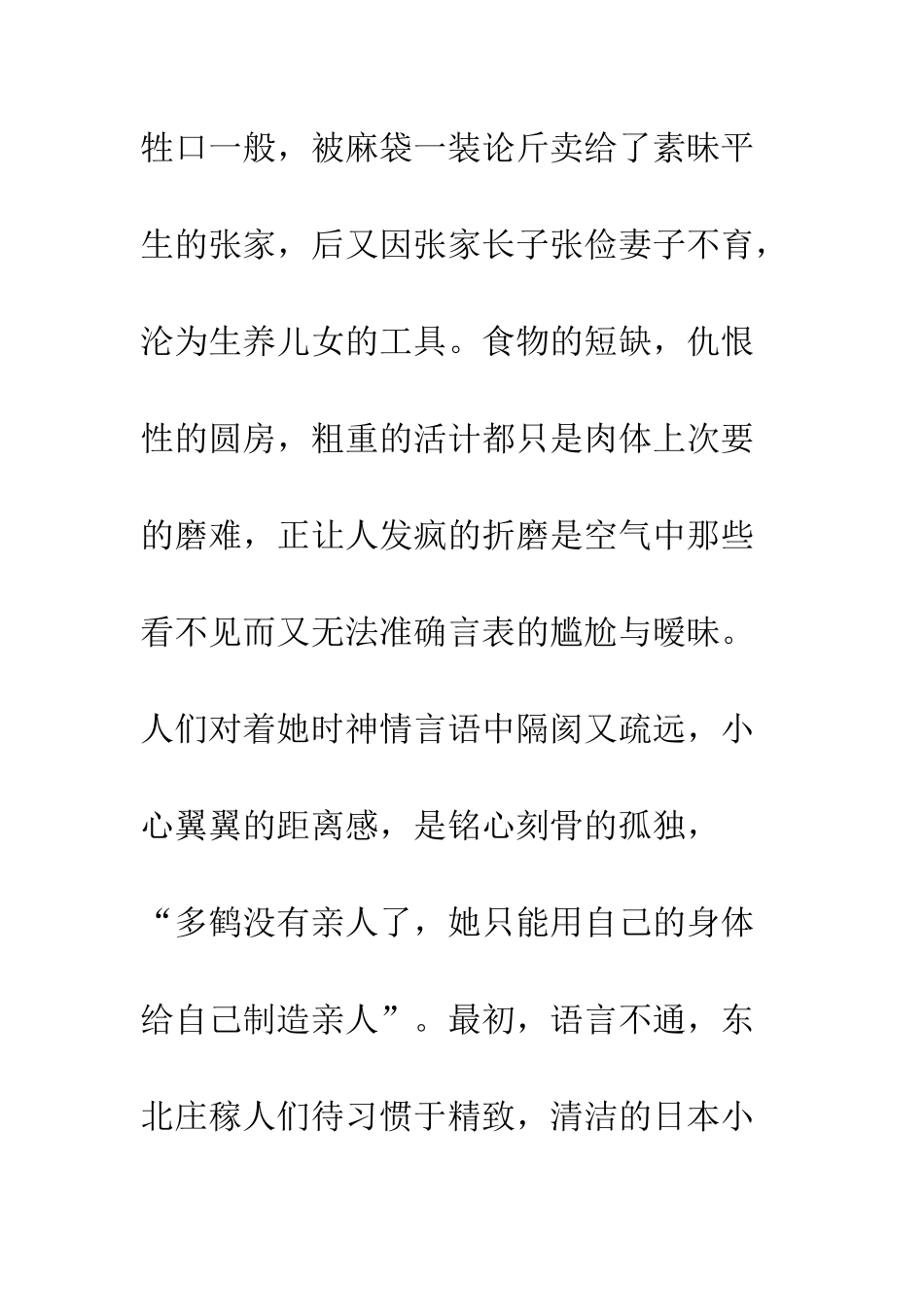 牲口一般，被麻袋一装论斤卖给了素昧平生的张家，后又因张家长子张俭妻子不育，沦为生养儿女的工具。食物的短缺，仇恨性的圆房，粗重的活计都只是肉体上次要的磨难，正让人发疯的折磨是空气中那些看不见而又无法准确言表的尴尬与暧昧。人们对着她时神情言语中隔阂又疏远，小心翼翼的距离感，是铭心刻骨的孤独，“多鹤没有亲人了，她只能用自己的身体给自己制造亲人”。最初，语言不通，东北庄稼人们待习惯于精致，清洁的日本小